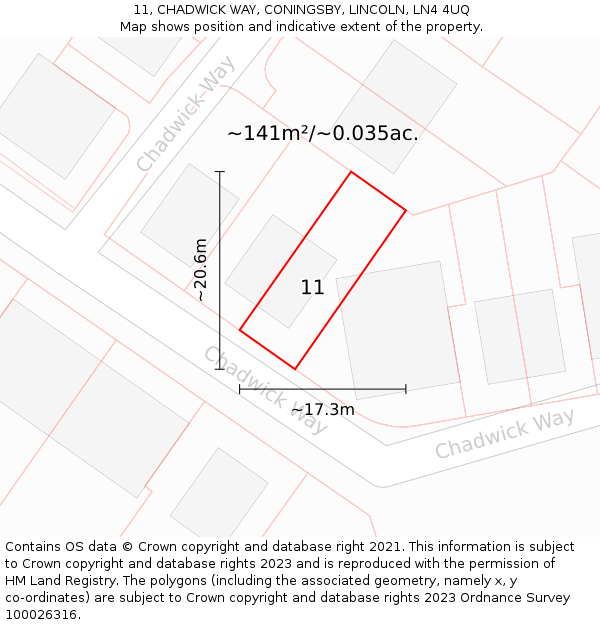 11, CHADWICK WAY, CONINGSBY, LINCOLN, LN4 4UQ
Map shows position and indicative extent of the property.

Chadwick Way

~141m²/~0.035ac.

~20.6m

11

Chadwick Way

~17.3m

Chadwick Way

Contains OS data © Crown copyright and database right 2021. This information is subject to Crown copyright and database rights 2023 and is reproduced with the permission of HM Land Registry. The polygons (including the associated geometry, namely x, y co-ordinates) are subject to Crown copyright and database rights 2023 Ordnance Survey 100026316.